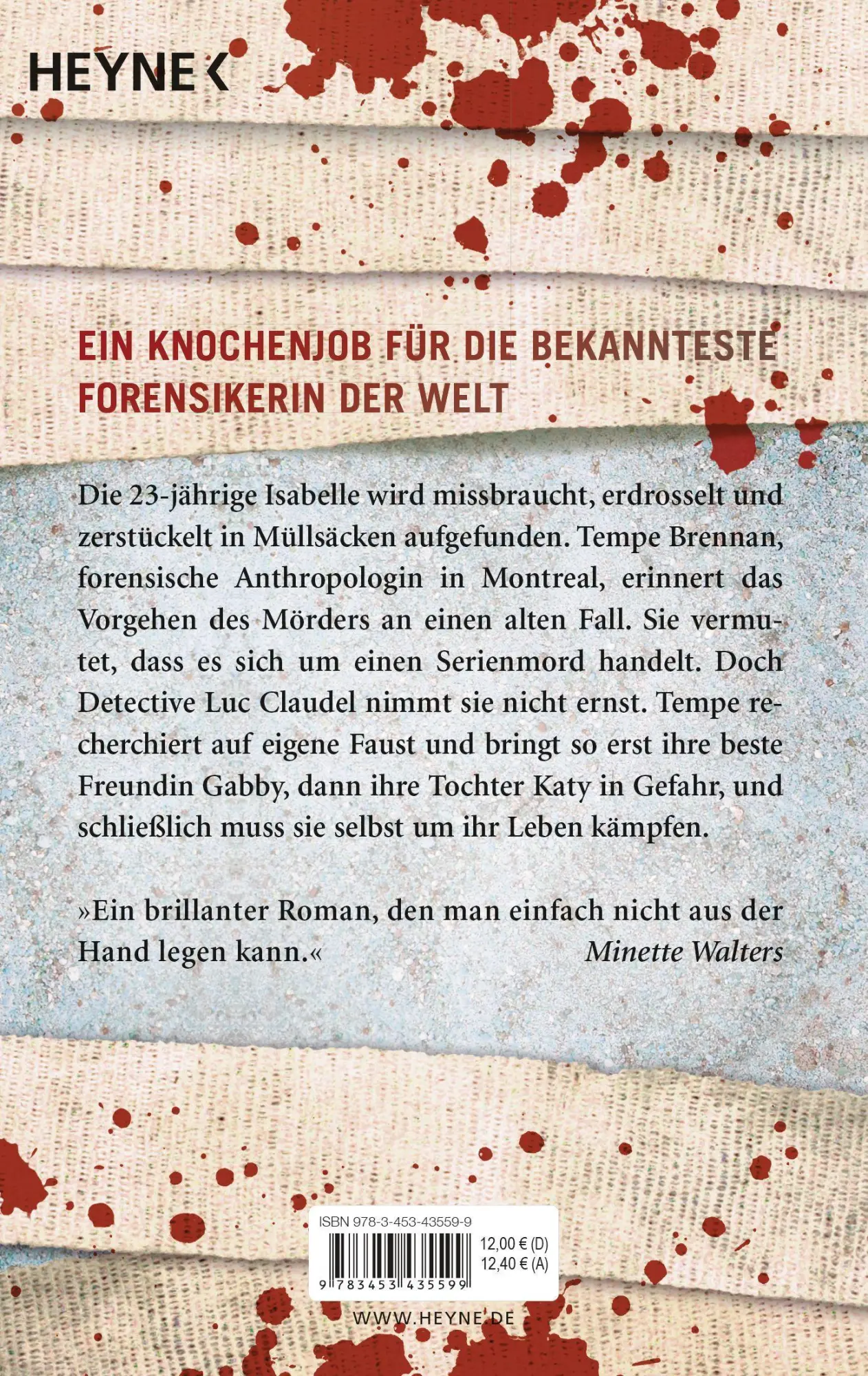 HEYNE <

EIN KNOCHENJOB FÜR DIE BEKANNTESTE FORENSIKERIN DER WELT

Die 23-jährige Isabelle wird missbraucht, erdrosselt und zerstückelt in Müllsäcken aufgefunden. Tempe Brennan, forensische Anthropologin in Montreal, erinnert das Vorgehen des Mörders an einen alten Fall. Sie vermutet, dass es sich um einen Serienmord handelt. Doch Detective Luc Claudel nimmt sie nicht ernst. Tempe recherchiert auf eigene Faust und bringt so erst ihre beste Freundin Gabby, dann ihre Tochter Katy in Gefahr, und schließlich muss sie selbst um ihr Leben kämpfen.

»Ein brillanter Roman, den man einfach nicht aus der Hand legen kann.« Minette Walters

ISBN 978-3-453-43559-9
12,00 € (D)
12,40 € (A)
9 783453 435599

WWW.HEYNE.DE